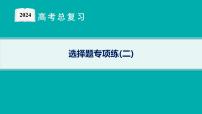 2024 高考总复习

选择题专项练(二)